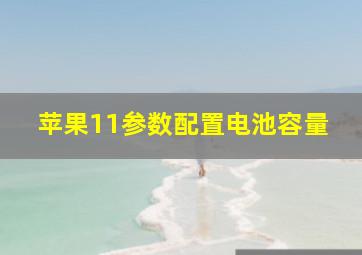 苹果11参数配置电池容量